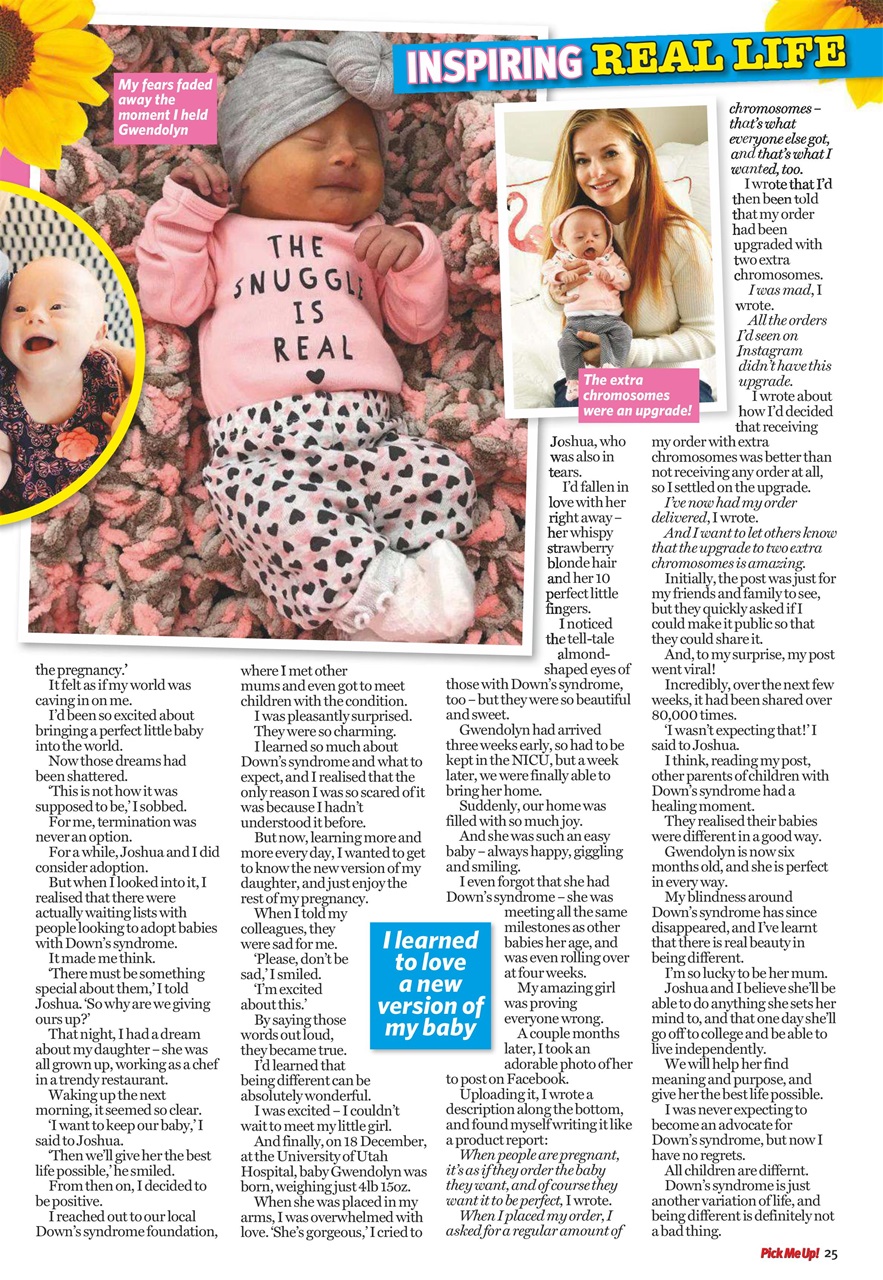 INSPIRING REAL LIFE

My fears faded away the moment I held Gwendolyn

THE SNUGGLE IS REAL

The extra chromosomes were an upgrade!

the pregnancy.'

It felt as if my world was caving in on me.

I'd been so excited about bringing a perfect little baby into the world.

Now those dreams had been shattered.

'This is not how it was supposed to be,' I sobbed.

For me, termination was never an option.

For a while, Joshua and I did consider adoption.

But when I looked into it, I realised that there were actually waiting lists with people looking to adopt babies with Down's syndrome.

It made me think.

'There must be something special about them,' I told Joshua. 'So why are we giving ours up?'

That night, I had a dream about my daughter – she was all grown up, working as a chef in a trendy restaurant.

Waking up the next morning, it seemed so clear.

'I want to keep our baby,' I said to Joshua.

'Then we'll give her the best life possible,' he smiled.

From then on, I decided to be positive.

I reached out to our local Down's syndrome foundation, where I met other mums and even got to meet children with the condition.

I was pleasantly surprised. They were so charming.

I learned so much about Down's syndrome and what to expect, and I realised that the only reason I was so scared of it was because I hadn't understood it before.

But now, learning more and more every day, I wanted to get to know the new version of my daughter, and just enjoy the rest of my pregnancy.

When I told my colleagues, they were sad for me.

'Please, don't be sad,' I smiled. 'I'm excited about this.'

By saying those words out loud, they became true.

I'd learned that being different can be absolutely wonderful.

I was excited – I couldn't wait to meet my little girl.

And finally, on 18 December, at the University of Utah Hospital, baby Gwendolyn was born, weighing just 4lb 15oz.

When she was placed in my arms, I was overwhelmed with love. 'She's gorgeous,' I cried to Joshua, who was also in tears.

I'd fallen in love with her right away – her whispy strawberry blonde hair and her 10 perfect little fingers.

I noticed the tell-tale almond-shaped eyes of those with Down's syndrome, too – but they were so beautiful and sweet.

Gwendolyn had arrived three weeks early, so had to be kept in the NICU, but a week later, we were finally able to bring her home.

Suddenly, our home was filled with so much joy.

And she was such an easy baby – always happy, giggling and smiling.

I even forgot that she had Down's syndrome – she was meeting all the same milestones as other babies her age, and was even rolling over at four weeks.

My amazing girl was proving everyone wrong.

A couple months later, I took an adorable photo of her to post on Facebook.

Uploading it, I wrote a description along the bottom, and found myself writing it like a product report:

When people are pregnant, it's as if they order the baby they want, and of course they want it to be perfect, I wrote.

When I placed my order, I asked for a regular amount of chromosomes – that's what everyone else got, and that's what I wanted, too.

I wrote that I'd then been told that my order had been upgraded with two extra chromosomes.

I was mad, I wrote.

All the orders I'd seen on Instagram didn't have this upgrade.

I wrote about how I'd decided that receiving my order with extra chromosomes was better than not receiving any order at all, so I settled on the upgrade.

I've now had my order delivered, I wrote.

And I want to let others know that the upgrade to two extra chromosomes is amazing.

Initially, the post was just for my friends and family to see, but they quickly asked if I could make it public so that they could share it.

And, to my surprise, my post went viral!

Incredibly, over the next few weeks, it had been shared over 80,000 times.

'I wasn't expecting that!' I said to Joshua.

I think, reading my post, other parents of children with Down's syndrome had a healing moment.

They realised their babies were different in a good way.

Gwendolyn is now six months old, and she is perfect in every way.

My blindness around Down's syndrome has since disappeared, and I've learnt that there is real beauty in being different.

I'm so lucky to be her mum.

Joshua and I believe she'll be able to do anything she sets her mind to, and that one day she'll go off to college and be able to live independently.

We will help her find meaning and purpose, and give her the best life possible.

I was never expecting to become an advocate for Down's syndrome, but now I have no regrets.

All children are differnt.

Down's syndrome is just another variation of life, and being different is definitely not a bad thing.

I learned to love a new version of my baby

Pick Me Up! 25